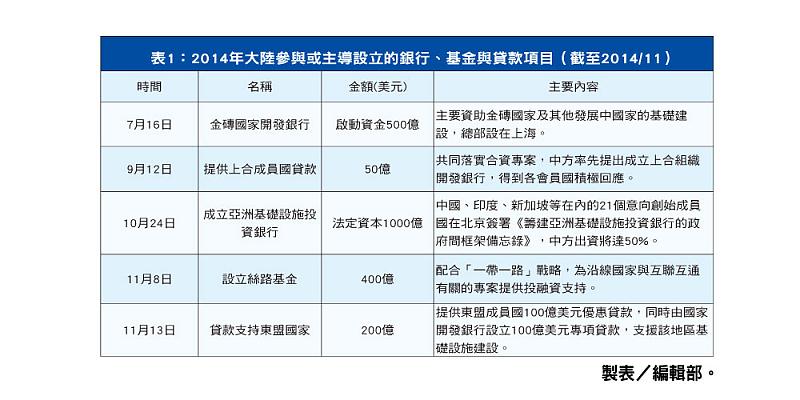 表1：2014年大陸參與或主導設立的銀行、基金與貸款項目（截至2014/11）

| 時間 | 名稱 | 金額(美元) | 主要內容 |
|---|---|---|---|
| 7月16日 | 金磚國家開發銀行 | 啟動資金500億 | 主要資助金磚國家及其他發展中國家的基礎建設，總部設在上海。 |
| 9月12日 | 提供上合成員國貸款 | 50億 | 共同落實合資專案，中方率先提出成立上合組織開發銀行，得到各會員國積極回應。 |
| 10月24日 | 成立亞洲基礎設施投資銀行 | 法定資本1000億 | 中國、印度、新加坡等在內的21個意向創始成員國在北京簽署《籌建亞洲基礎設施投資銀行的政府間框架備忘錄》，中方出資將達50%。 |
| 11月8日 | 設立絲路基金 | 400億 | 配合「一帶一路」戰略，為沿線國家與互聯互通有關的專案提供投融資支持。 |
| 11月13日 | 貸款支持東盟國家 | 200億 | 提供東盟成員國100億美元優惠貸款，同時由國家開發銀行設立100億美元專項貸款，支援該地區基礎設施建設。 |

製表／編輯部。